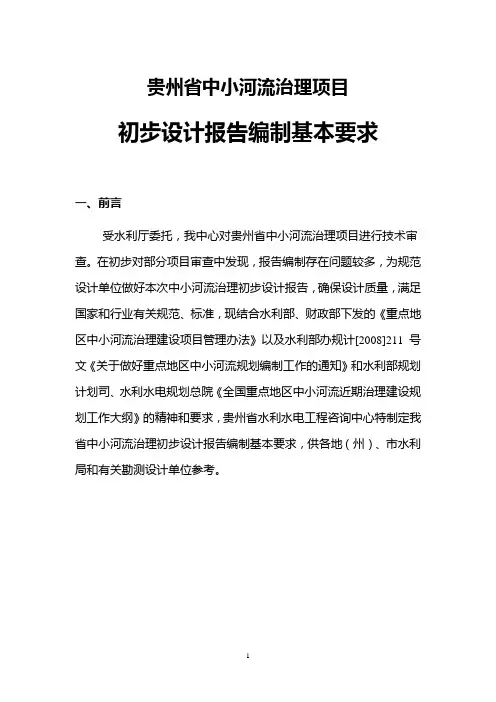 贵州省中小河流治理项目

初步设计报告编制基本要求

一、前言

受水利厅委托，我中心对贵州省中小河流治理项目进行技术审查。在初步对部分项目审查中发现，报告编制存在问题较多，为规范设计单位做好本次中小河流治理初步设计报告，确保设计质量，满足国家和行业有关规范、标准，现结合水利部、财政部下发的《重点地区中小河流治理建设项目管理办法》以及水利部办规计[2008]211 号文《关于做好重点地区中小河流规划编制工作的通知》和水利部规划计划司、水利水电规划总院《全国重点地区中小河流近期治理建设规划工作大纲》的精神和要求，贵州省水利水电工程咨询中心特制定我省中小河流治理初步设计报告编制基本要求，供各地（州）、市水利局和有关勘测设计单位参考。

1